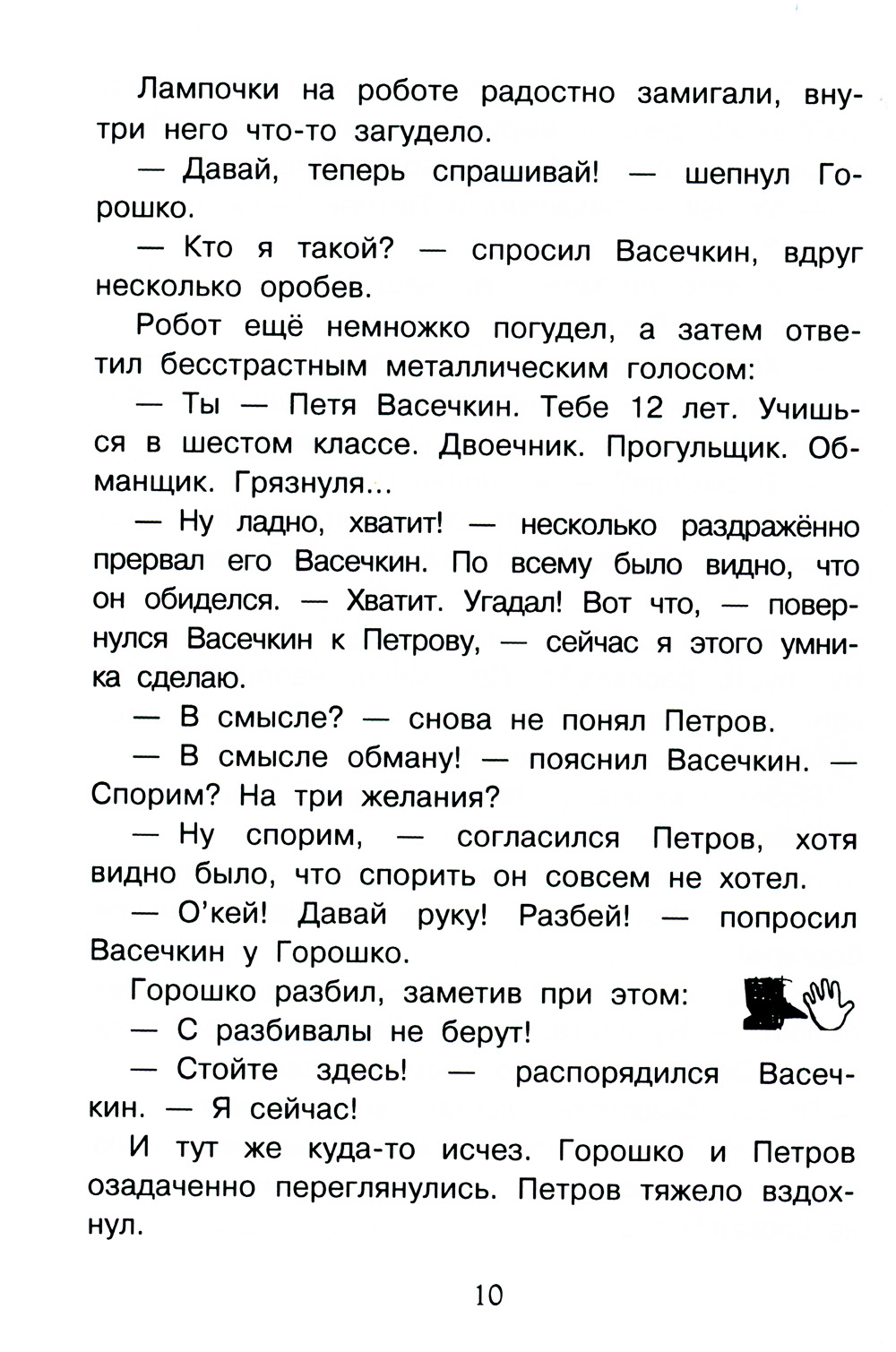 Лампочки на роботе радостно замигали, внутри него что-то загудело.

— Давай, теперь спрашивай! — шепнул Горошко.

— Кто я такой? — спросил Васечкин, вдруг несколько оробев.

Робот ещё немножко погудел, а затем ответил бесстрастным металлическим голосом:

— Ты — Петя Васечкин. Тебе 12 лет. Учишься в шестом классе. Двоечник. Прогульщик. Обманщик. Грязнуля...

— Ну ладно, хватит! — несколько раздражённо прервал его Васечкин. По всему было видно, что он обиделся. — Хватит. Угадал! Вот что, — повернулся Васечкин к Петрову, — сейчас я этого умника сделаю.

— В смысле? — снова не понял Петров.

— В смысле обману! — пояснил Васечкин. — Спорим? На три желания?

— Ну спорим, — согласился Петров, хотя видно было, что спорить он совсем не хотел.

— О'кей! Давай руку! Разбей! — попросил Васечкин у Горошко.

Горошко разбил, заметив при этом:

— С разбивалы не берут!

— Стойте здесь! — распорядился Васечкин. — Я сейчас!

И тут же куда-то исчез. Горошко и Петров озадаченно переглянулись. Петров тяжело вздохнул.

10